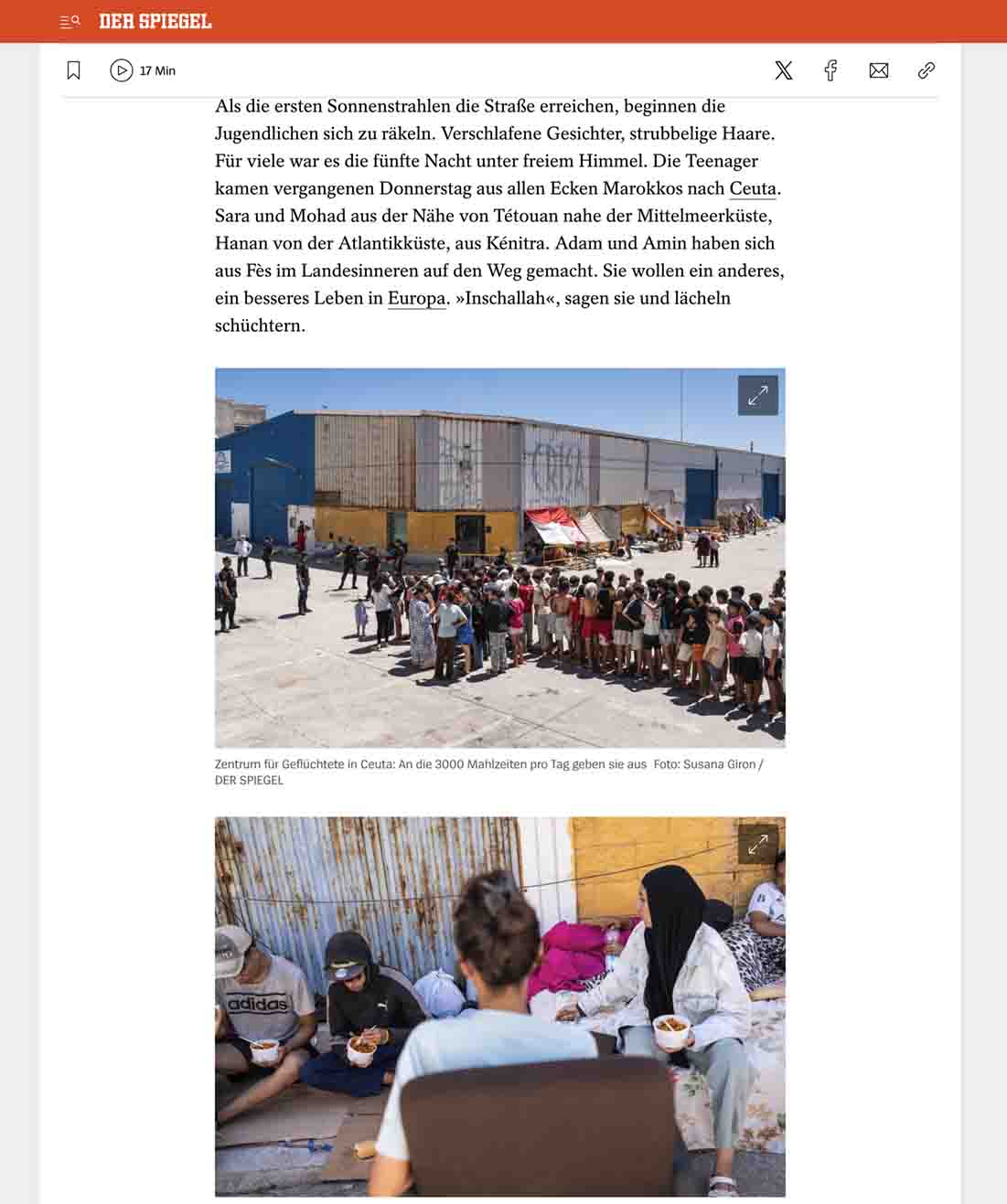 DER SPIEGEL

17 Min

Als die ersten Sonnenstrahlen die Straße erreichen, beginnen die Jugendlichen sich zu räkeln. Verschlafene Gesichter, strubbelige Haare. Für viele war es die fünfte Nacht unter freiem Himmel. Die Teenager kamen vergangenen Donnerstag aus allen Ecken Marokkos nach Ceuta. Sara und Mohad aus der Nähe von Tétouan nahe der Mittelmeerküste, Hanan von der Atlantikküste, aus Kénitra. Adam und Amin haben sich aus Fès im Landesinneren auf den Weg gemacht. Sie wollen ein anderes, ein besseres Leben in Europa. »Inschallah«, sagen sie und lächeln schüchtern.

Zentrum für Geflüchtete in Ceuta: An die 3000 Mahlzeiten pro Tag geben sie aus Foto: Susana Giron / DER SPIEGEL

adidas